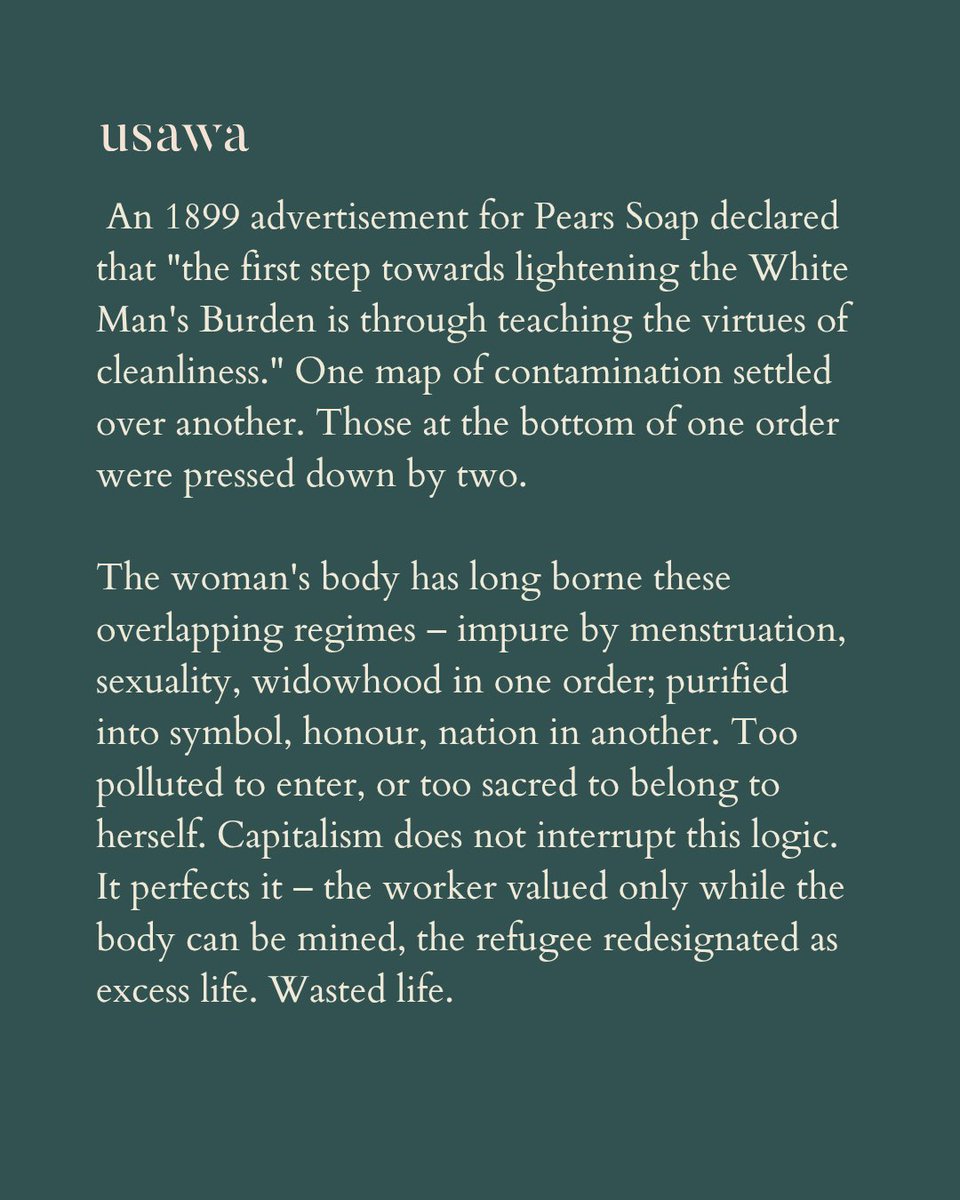 usawa

An 1899 advertisement for Pears Soap declared that "the first step towards lightening the White Man's Burden is through teaching the virtues of cleanliness." One map of contamination settled over another. Those at the bottom of one order were pressed down by two.

The woman's body has long borne these overlapping regimes – impure by menstruation, sexuality, widowhood in one order; purified into symbol, honour, nation in another. Too polluted to enter, or too sacred to belong to herself. Capitalism does not interrupt this logic. It perfects it – the worker valued only while the body can be mined, the refugee redesignated as excess life. Wasted life.